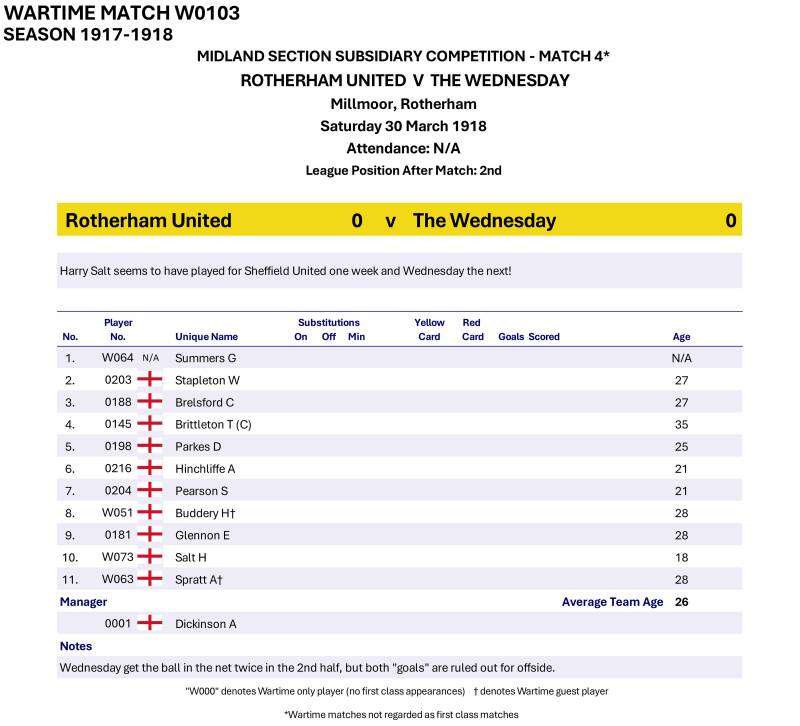 WARTIME MATCH W0103
SEASON 1917-1918

MIDLAND SECTION SUBSIDIARY COMPETITION - MATCH 4*
ROTHERHAM UNITED V THE WEDNESDAY
Millmoor, Rotherham
Saturday 30 March 1918
Attendance: N/A
League Position After Match: 2nd

Rotherham United 0 v The Wednesday 0

Harry Salt seems to have played for Sheffield United one week and Wednesday the next!

| No. | Player No. | | Unique Name | Substitutions On | Off | Min | Yellow Card | Red Card | Goals Scored | Age |
|---|---|---|---|---|---|---|---|---|---|---|
| 1. | W064 | N/A | Summers G | | | | | | | N/A |
| 2. | 0203 | | Stapleton W | | | | | | | 27 |
| 3. | 0188 | | Brelsford C | | | | | | | 27 |
| 4. | 0145 | | Brittleton T (C) | | | | | | | 35 |
| 5. | 0198 | | Parkes D | | | | | | | 25 |
| 6. | 0216 | | Hinchliffe A | | | | | | | 21 |
| 7. | 0204 | | Pearson S | | | | | | | 21 |
| 8. | W051 | | Buddery H† | | | | | | | 28 |
| 9. | 0181 | | Glennon E | | | | | | | 28 |
| 10. | W073 | | Salt H | | | | | | | 18 |
| 11. | W063 | | Spratt A† | | | | | | | 28 |

Manager
Average Team Age 26
0001 Dickinson A

Notes
Wednesday get the ball in the net twice in the 2nd half, but both "goals" are ruled out for offside.

"W000" denotes Wartime only player (no first class appearances) † denotes Wartime guest player

*Wartime matches not regarded as first class matches